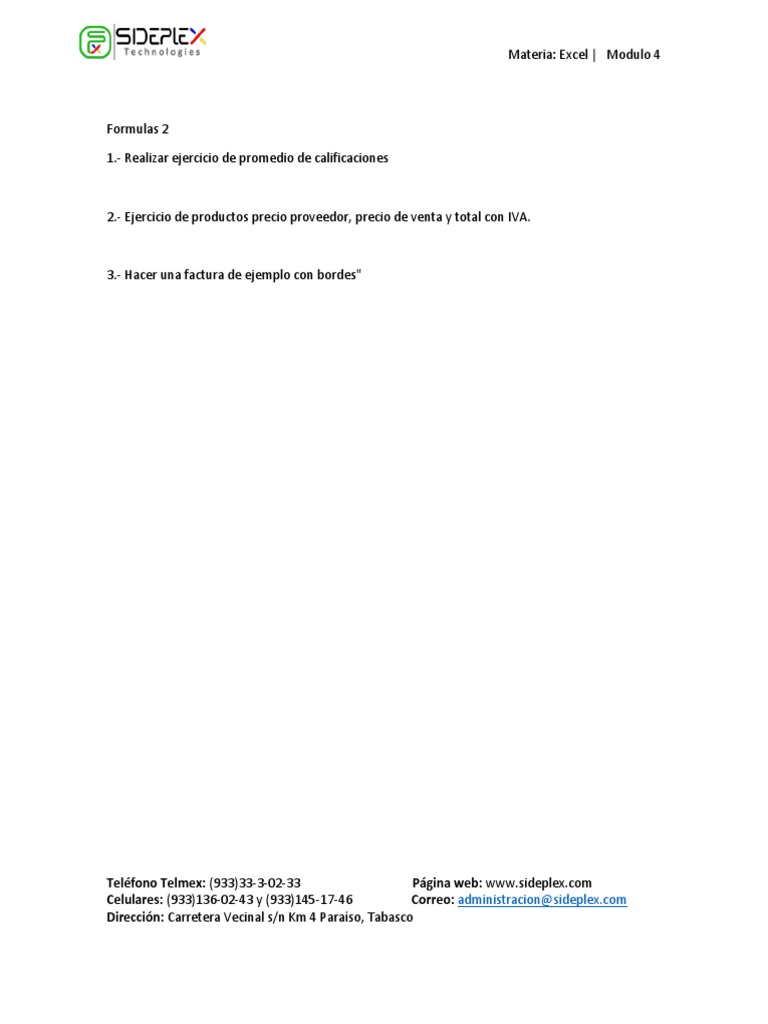 SIDEPLEX Technologies

Materia: Excel | Modulo 4

Formulas 2

1.- Realizar ejercicio de promedio de calificaciones

2.- Ejercicio de productos precio proveedor, precio de venta y total con IVA.

3.- Hacer una factura de ejemplo con bordes"

Teléfono Telmex: (933)33-3-02-33 Página web: www.sideplex.com
Celulares: (933)136-02-43 y (933)145-17-46 Correo: administracion@sideplex.com
Dirección: Carretera Vecinal s/n Km 4 Paraíso, Tabasco